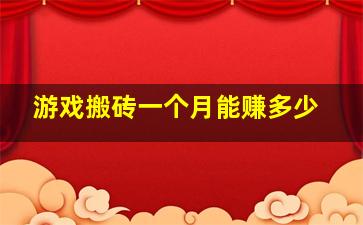 游戏搬砖一个月能赚多少